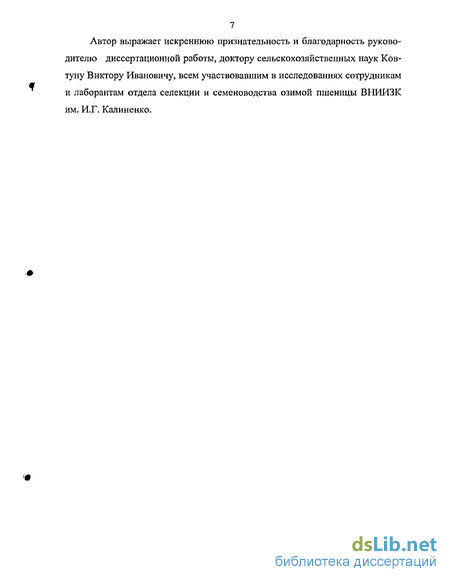 7

Автор выражает искреннюю признательность и благодарность руководителю диссертационной работы, доктору сельскохозяйственных наук Ковтуну Виктору Ивановичу, всем участвовавшим в исследованиях сотрудникам и лаборантам отдела селекции и семеноводства озимой пшеницы ВНИИЗК им. И.Г. Калиненко.

dsLib.net
библиотека диссертаций